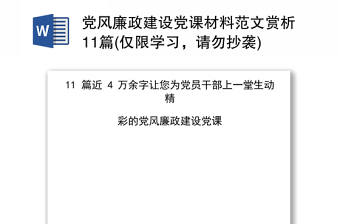 W

党风廉政建设党课材料范文赏析11篇(仅限学习，请勿抄袭)

11 篇近 4 万余字让您为党员干部上一堂生动精

彩的党风廉政建设党课